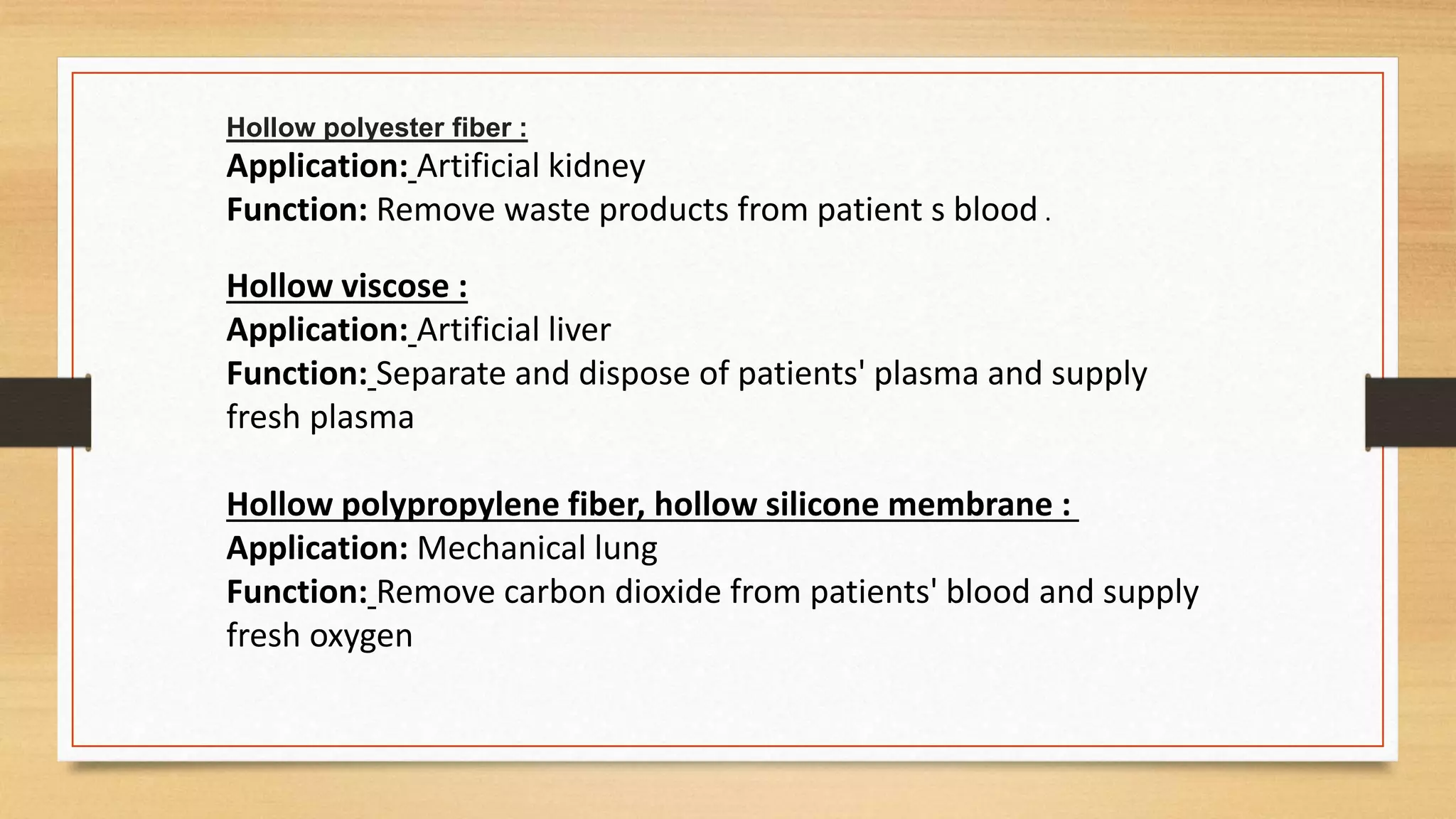 Hollow polyester fiber :
Application: Artificial kidney
Function: Remove waste products from patient s blood .

Hollow viscose :
Application: Artificial liver
Function: Separate and dispose of patients' plasma and supply fresh plasma

Hollow polypropylene fiber, hollow silicone membrane :
Application: Mechanical lung
Function: Remove carbon dioxide from patients' blood and supply fresh oxygen